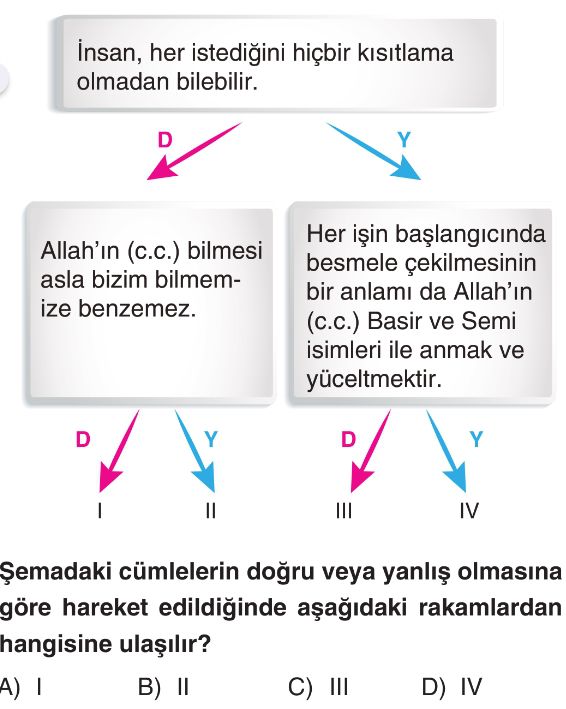 İnsan, her istediğini hiçbir kısıtlama olmadan bilebilir.

D

Y

Allah'ın (c.c.) bilmesi asla bizim bilmemize benzemez.

Her işin başlangıcında besmele çekilmesinin bir anlamı da Allah'ın (c.c.) Basir ve Semi isimleri ile anmak ve yüceltmektir.

D

Y

D

Y

I

II

III

IV

Şemadaki cümlelerin doğru veya yanlış olmasına göre hareket edildiğinde aşağıdaki rakamlardan hangisine ulaşılır?

A) I
B) II
C) III
D) IV